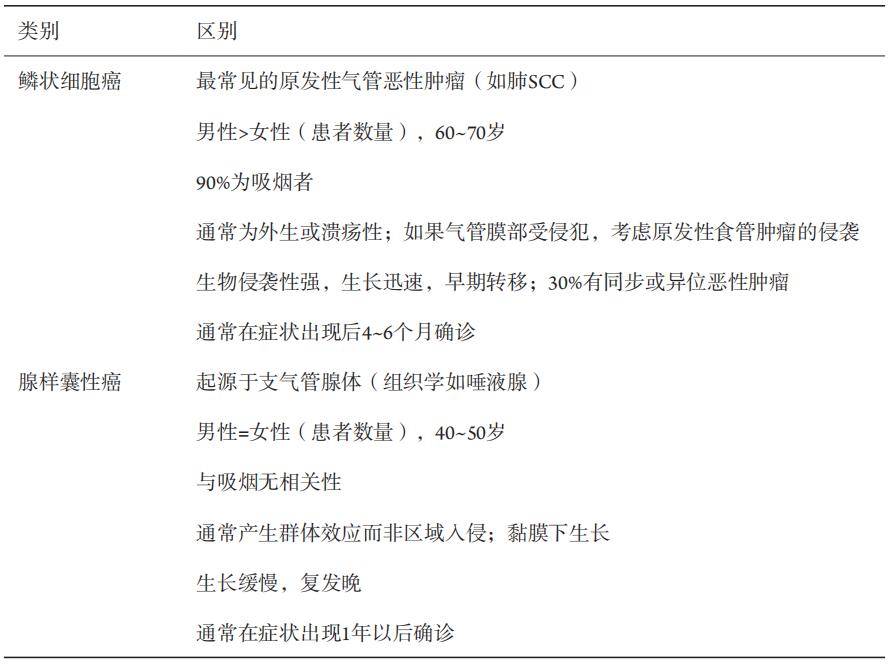 | 类别 | 区别 |
|---|---|
| 鳞状细胞癌 | 最常见的原发性气管恶性肿瘤（如肺SCC） |
| | 男性>女性（患者数量），60~70岁 |
| | 90%为吸烟者 |
| | 通常为外生或溃疡性；如果气管膜部受侵犯，考虑原发性食管肿瘤的侵袭 |
| | 生物侵袭性强，生长迅速，早期转移；30%有同步或异位恶性肿瘤 |
| | 通常在症状出现后4~6个月确诊 |
| 腺样囊性癌 | 起源于支气管腺体（组织学如唾液腺） |
| | 男性=女性（患者数量），40~50岁 |
| | 与吸烟无相关性 |
| | 通常产生群体效应而非区域入侵；黏膜下生长 |
| | 生长缓慢，复发晚 |
| | 通常在症状出现1年以后确诊 |